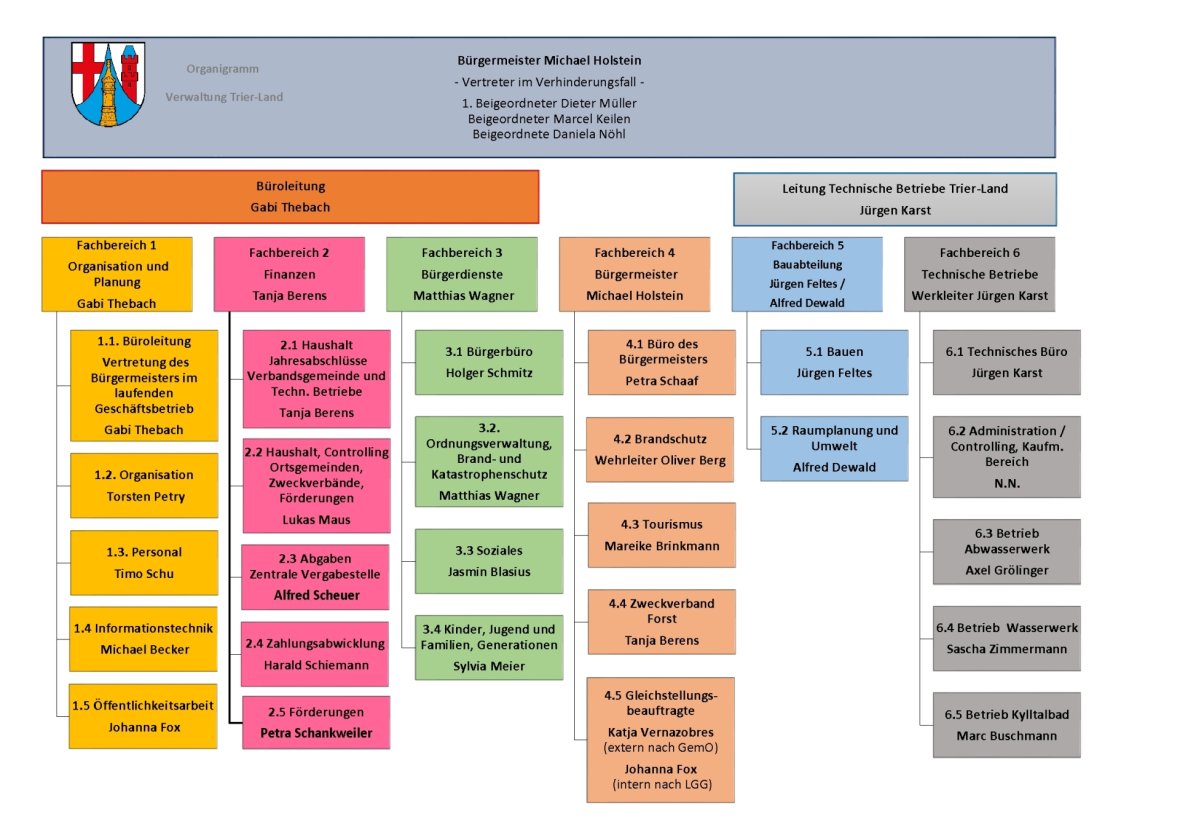 Organigramm

Verwaltung Trier-Land

Bürgermeister Michael Holstein
- Vertreter im Verhinderungsfall -
1. Beigeordneter Dieter Müller
Beigeordneter Marcel Keilen
Beigeordnete Daniela Nöhl

Büroleitung
Gabi Thebach

Leitung Technische Betriebe Trier-Land
Jürgen Karst

Fachbereich 1
Organisation und Planung
Gabi Thebach

1.1. Büroleitung
Vertretung des Bürgermeisters im laufenden Geschäftsbetrieb
Gabi Thebach

1.2. Organisation
Torsten Petry

1.3. Personal
Timo Schu

1.4 Informationstechnik
Michael Becker

1.5 Öffentlichkeitsarbeit
Johanna Fox

Fachbereich 2
Finanzen
Tanja Berens

2.1 Haushalt Jahresabschlüsse Verbandsgemeinde und Techn. Betriebe
Tanja Berens

2.2 Haushalt, Controlling Ortsgemeinden, Zweckverbände, Förderungen
Lukas Maus

2.3 Abgaben
Zentrale Vergabestelle
Alfred Scheuer

2.4 Zahlungsabwicklung
Harald Schiemann

2.5 Förderungen
Petra Schankweiler

Fachbereich 3
Bürgerdienste
Matthias Wagner

3.1 Bürgerbüro
Holger Schmitz

3.2. Ordnungsverwaltung, Brand- und Katastrophenschutz
Matthias Wagner

3.3 Soziales
Jasmin Blasius

3.4 Kinder, Jugend und Familien, Generationen
Sylvia Meier

Fachbereich 4
Bürgermeister
Michael Holstein

4.1 Büro des Bürgermeisters
Petra Schaaf

4.2 Brandschutz
Wehrleiter Oliver Berg

4.3 Tourismus
Mareike Brinkmann

4.4 Zweckverband Forst
Tanja Berens

4.5 Gleichstellungsbeauftragte
Katja Vernazobres
(extern nach GemO)
Johanna Fox
(intern nach LGG)

Fachbereich 5
Bauabteilung
Jürgen Feltes / Alfred Dewald

5.1 Bauen
Jürgen Feltes

5.2 Raumplanung und Umwelt
Alfred Dewald

Fachbereich 6
Technische Betriebe
Werkleiter Jürgen Karst

6.1 Technisches Büro
Jürgen Karst

6.2 Administration / Controlling, Kaufm. Bereich
N.N.

6.3 Betrieb Abwasserwerk
Axel Grölinger

6.4 Betrieb Wasserwerk
Sascha Zimmermann

6.5 Betrieb Kylltalbad
Marc Buschmann